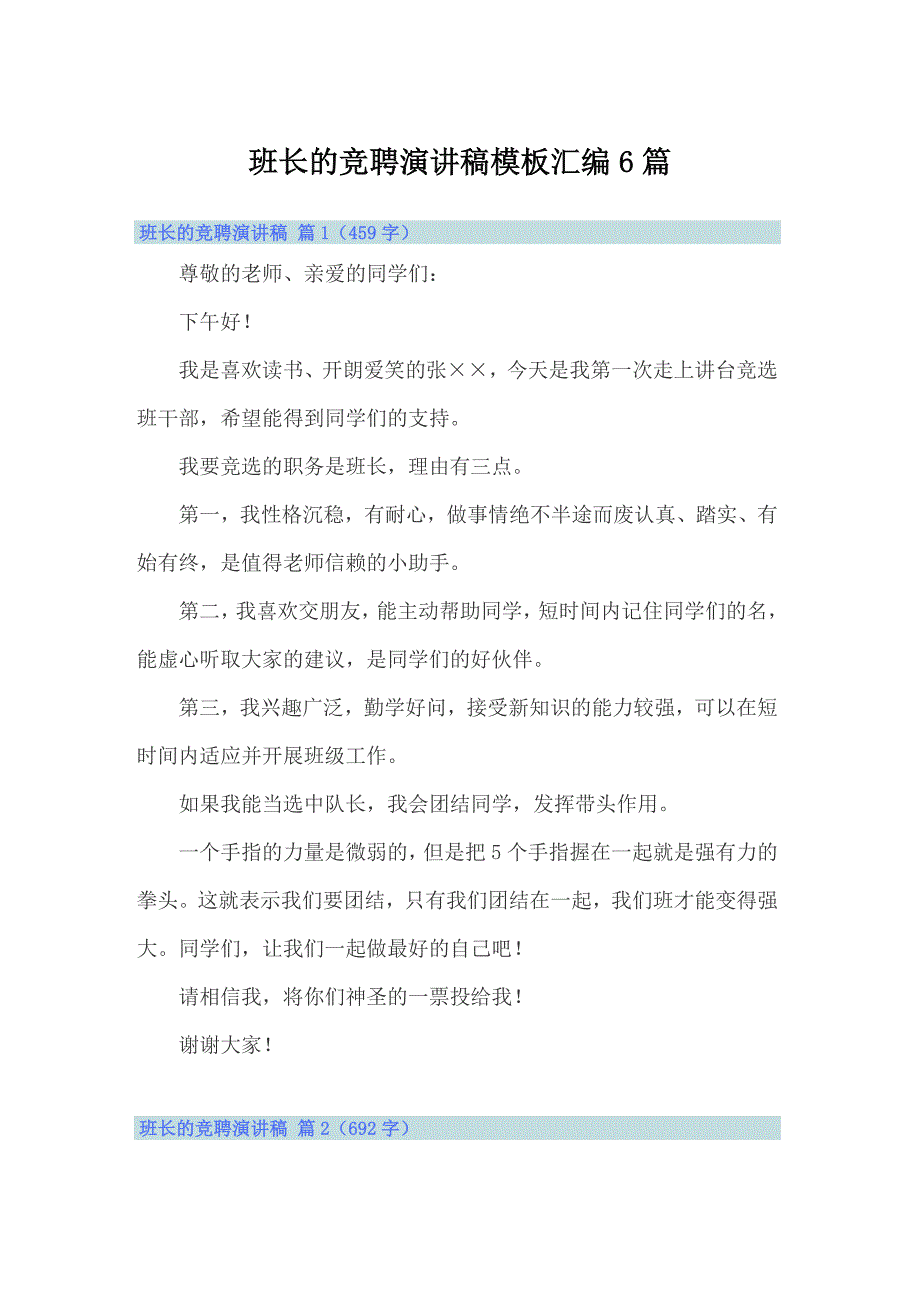 班长的竞聘演讲稿模板汇编6篇

班长的竞聘演讲稿 篇1（459字）

尊敬的老师、亲爱的同学们：

下午好！

我是喜欢读书、开朗爱笑的张××，今天是我第一次走上讲台竞选班干部，希望能得到同学们的支持。

我要竞选的职务是班长，理由有三点。

第一，我性格沉稳，有耐心，做事情绝不半途而废认真、踏实、有始有终，是值得老师信赖的小助手。

第二，我喜欢交朋友，能主动帮助同学，短时间内记住同学们的名，能虚心听取大家的建议，是同学们的好伙伴。

第三，我兴趣广泛，勤学好问，接受新知识的能力较强，可以在短时间内适应并开展班级工作。

如果我能当选中队长，我会团结同学，发挥带头作用。

一个手指的力量是微弱的，但是把5个手指握在一起就是强有力的拳头。这就表示我们要团结，只有我们团结在一起，我们班才能变得强大。同学们，让我们一起做最好的自己吧！

请相信我，将你们神圣的一票投给我！

谢谢大家！

班长的竞聘演讲稿 篇2（692字）